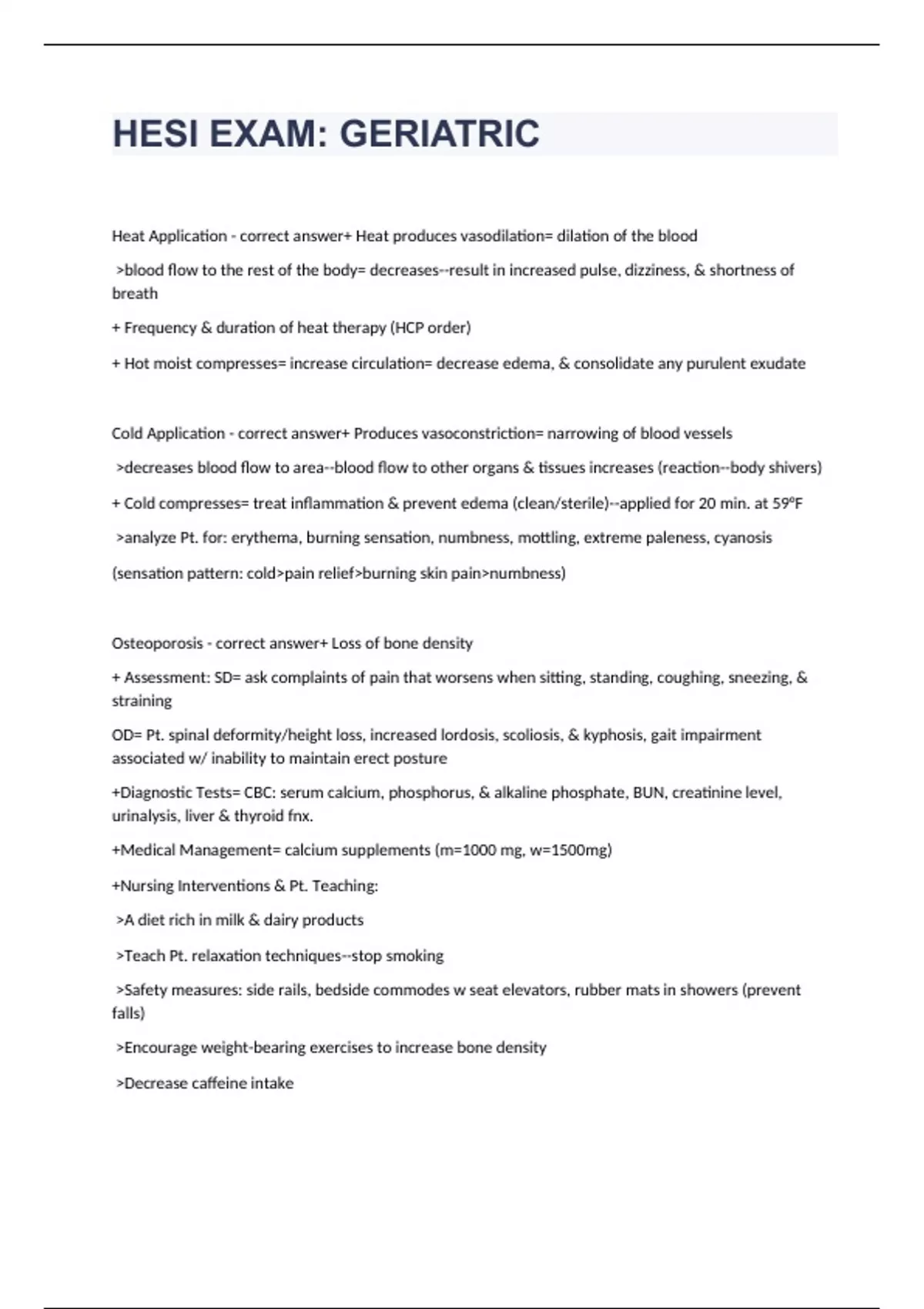 HESI EXAM: GERIATRIC

Heat Application - correct answer+ Heat produces vasodilation= dilation of the blood

>blood flow to the rest of the body= decreases--result in increased pulse, dizziness, & shortness of breath

+ Frequency & duration of heat therapy (HCP order)

+ Hot moist compresses= increase circulation= decrease edema, & consolidate any purulent exudate

Cold Application - correct answer+ Produces vasoconstriction= narrowing of blood vessels

>decreases blood flow to area--blood flow to other organs & tissues increases (reaction--body shivers)

+ Cold compresses= treat inflammation & prevent edema (clean/sterile)--applied for 20 min. at 59ºF

>analyze Pt. for: erythema, burning sensation, numbness, mottling, extreme paleness, cyanosis

(sensation pattern: cold>pain relief>burning skin pain>numbness)

Osteoporosis - correct answer+ Loss of bone density

+ Assessment: SD= ask complaints of pain that worsens when sitting, standing, coughing, sneezing, & straining

OD= Pt. spinal deformity/height loss, increased lordosis, scoliosis, & kyphosis, gait impairment associated w/ inability to maintain erect posture

+Diagnostic Tests= CBC: serum calcium, phosphorus, & alkaline phosphate, BUN, creatinine level, urinalysis, liver & thyroid fnx.

+Medical Management= calcium supplements (m=1000 mg, w=1500mg)

+Nursing Interventions & Pt. Teaching:

>A diet rich in milk & dairy products

>Teach Pt. relaxation techniques--stop smoking

>Safety measures: side rails, bedside commodes w seat elevators, rubber mats in showers (prevent falls)

>Encourage weight-bearing exercises to increase bone density

>Decrease caffeine intake